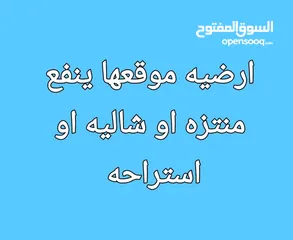 السوق المفتوح
opensooq.com

ارضيه موقعها ينفع منتزه او شاليه او استراحه